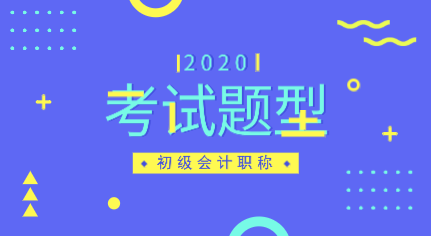 2020

考试题型

初级会计职称